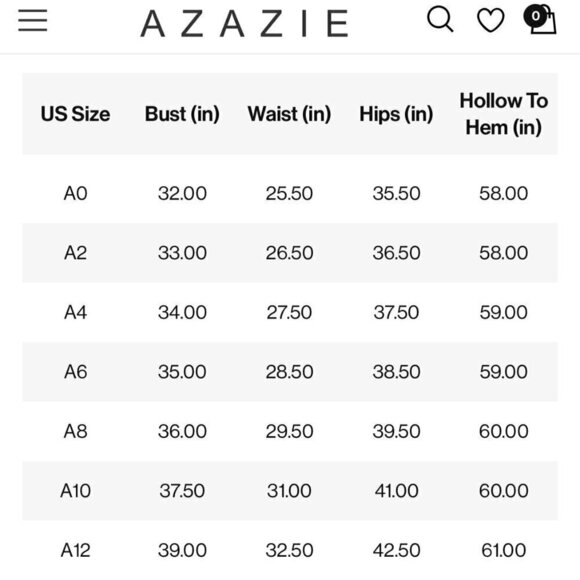 AZAZIE

0

| US Size | Bust (in) | Waist (in) | Hips (in) | Hollow To Hem (in) |
|---|---|---|---|---|
| A0 | 32.00 | 25.50 | 35.50 | 58.00 |
| A2 | 33.00 | 26.50 | 36.50 | 58.00 |
| A4 | 34.00 | 27.50 | 37.50 | 59.00 |
| A6 | 35.00 | 28.50 | 38.50 | 59.00 |
| A8 | 36.00 | 29.50 | 39.50 | 60.00 |
| A10 | 37.50 | 31.00 | 41.00 | 60.00 |
| A12 | 39.00 | 32.50 | 42.50 | 61.00 |